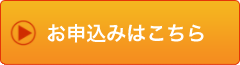 お申込みはこちら